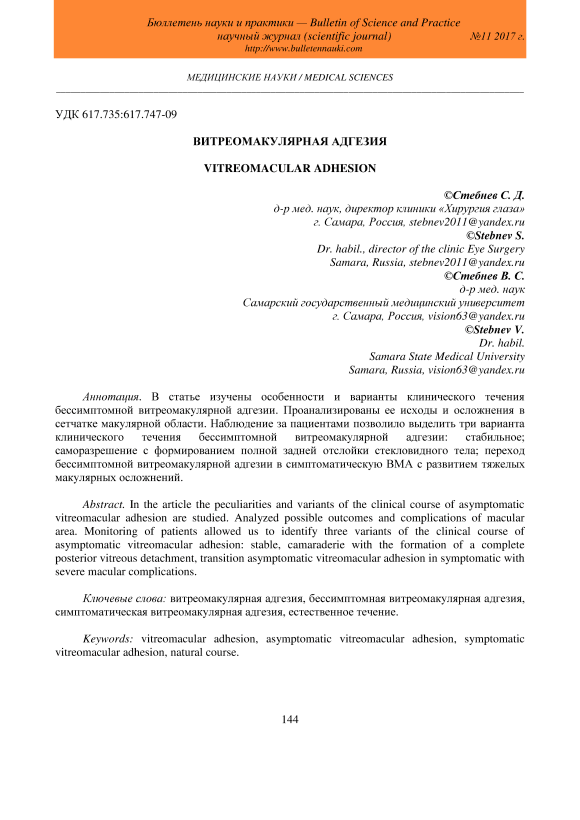 Бюллетень науки и практики — Bulletin of Science and Practice
научный журнал (scientific journal) №11 2017 г.
http://www.bulletennauki.com

МЕДИЦИНСКИЕ НАУКИ / MEDICAL SCIENCES

УДК 617.735:617.747-09

ВИТРЕОМАКУЛЯРНАЯ АДГЕЗИЯ

VITREOMACULAR ADHESION

©Стебнев С. Д.
д-р мед. наук, директор клиники «Хирургия глаза»
г. Самара, Россия, stebnev2011@yandex.ru
©Stebnev S.
Dr. habil., director of the clinic Eye Surgery
Samara, Russia, stebnev2011@yandex.ru
©Стебнев В. С.
д-р мед. наук
Самарский государственный медицинский университет
г. Самара, Россия, vision63@yandex.ru
©Stebnev V.
Dr. habil.
Samara State Medical University
Samara, Russia, vision63@yandex.ru

Аннотация. В статье изучены особенности и варианты клинического течения бессимптомной витреомакулярной адгезии. Проанализированы ее исходы и осложнения в сетчатке макулярной области. Наблюдение за пациентами позволило выделить три варианта клинического течения бессимптомной витреомакулярной адгезии: стабильное; саморазрешение с формированием полной задней отслойки стекловидного тела; переход бессимптомной витреомакулярной адгезии в симптоматическую ВМА с развитием тяжелых макулярных осложнений.

Abstract. In the article the peculiarities and variants of the clinical course of asymptomatic vitreomacular adhesion are studied. Analyzed possible outcomes and complications of macular area. Monitoring of patients allowed us to identify three variants of the clinical course of asymptomatic vitreomacular adhesion: stable, camaraderie with the formation of a complete posterior vitreous detachment, transition asymptomatic vitreomacular adhesion in symptomatic with severe macular complications.

Ключевые слова: витреомакулярная адгезия, бессимптомная витреомакулярная адгезия, симптоматическая витреомакулярная адгезия, естественное течение.

Keywords: vitreomacular adhesion, asymptomatic vitreomacular adhesion, symptomatic vitreomacular adhesion, natural course.

144